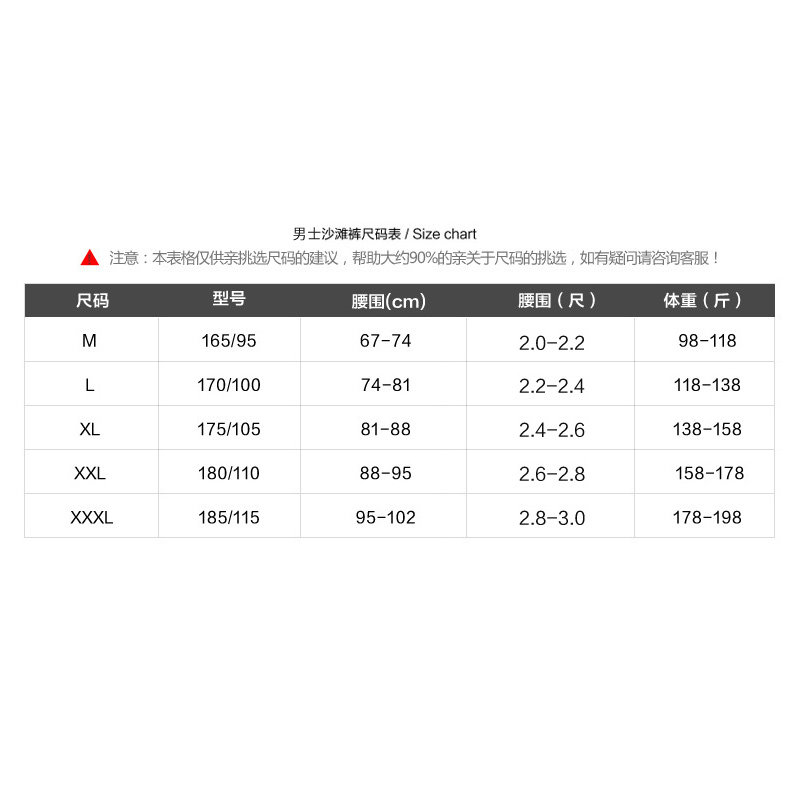 男士沙滩裤尺码表 / Size chart

注意：本表格仅供亲挑选尺码的建议，帮助大约90%的亲关于尺码的挑选，如有疑问请咨询客服！

| 尺码 | 型号 | 腰围(cm) | 腰围（尺） | 体重（斤） |
|---|---|---|---|---|
| M | 165/95 | 67-74 | 2.0-2.2 | 98-118 |
| L | 170/100 | 74-81 | 2.2-2.4 | 118-138 |
| XL | 175/105 | 81-88 | 2.4-2.6 | 138-158 |
| XXL | 180/110 | 88-95 | 2.6-2.8 | 158-178 |
| XXXL | 185/115 | 95-102 | 2.8-3.0 | 178-198 |